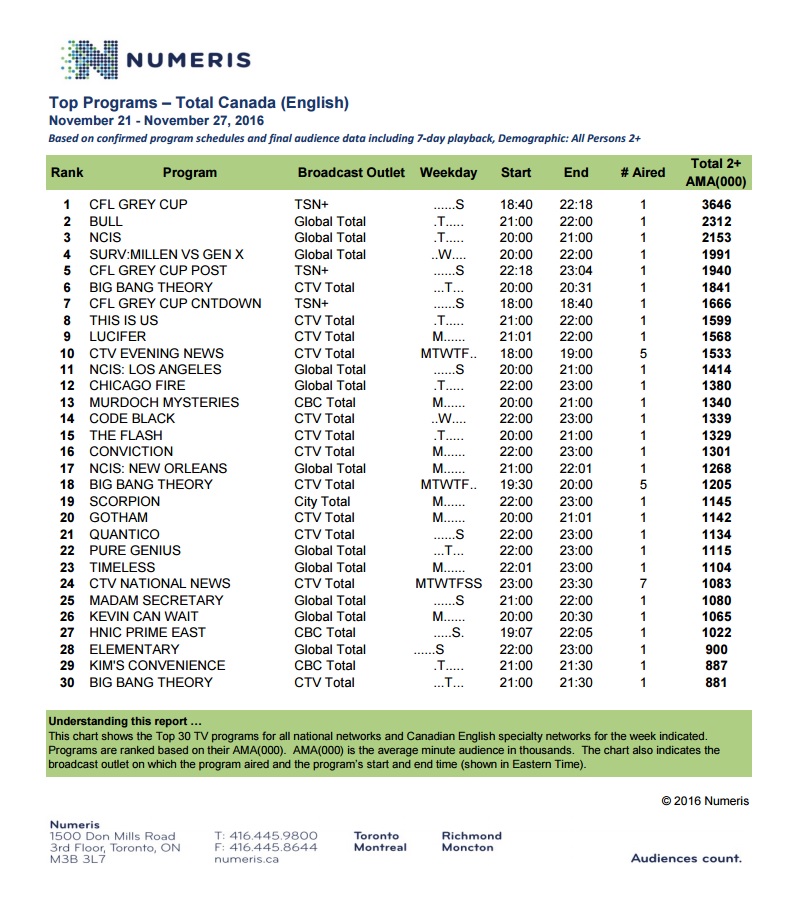 NUMERIS

Top Programs – Total Canada (English)
November 21 - November 27, 2016
Based on confirmed program schedules and final audience data including 7-day playback, Demographic: All Persons 2+

| Rank | Program | Broadcast Outlet | Weekday | Start | End | # Aired | Total 2+ AMA(000) |
|---|---|---|---|---|---|---|---|
| 1 | CFL GREY CUP | TSN+ | ......S | 18:40 | 22:18 | 1 | 3646 |
| 2 | BULL | Global Total | .T..... | 21:00 | 22:00 | 1 | 2312 |
| 3 | NCIS | Global Total | .T..... | 20:00 | 21:00 | 1 | 2153 |
| 4 | SURV:MILLEN VS GEN X | Global Total | ..W.... | 20:00 | 22:00 | 1 | 1991 |
| 5 | CFL GREY CUP POST | TSN+ | ......S | 22:18 | 23:04 | 1 | 1940 |
| 6 | BIG BANG THEORY | CTV Total | ...T... | 20:00 | 20:31 | 1 | 1841 |
| 7 | CFL GREY CUP CNTDOWN | TSN+ | ......S | 18:00 | 18:40 | 1 | 1666 |
| 8 | THIS IS US | CTV Total | .T..... | 21:00 | 22:00 | 1 | 1599 |
| 9 | LUCIFER | CTV Total | M...... | 21:01 | 22:00 | 1 | 1568 |
| 10 | CTV EVENING NEWS | CTV Total | MTWTF.. | 18:00 | 19:00 | 5 | 1533 |
| 11 | NCIS: LOS ANGELES | Global Total | ......S | 20:00 | 21:00 | 1 | 1414 |
| 12 | CHICAGO FIRE | Global Total | .T..... | 22:00 | 23:00 | 1 | 1380 |
| 13 | MURDOCH MYSTERIES | CBC Total | M...... | 20:00 | 21:00 | 1 | 1340 |
| 14 | CODE BLACK | CTV Total | ..W.... | 22:00 | 23:00 | 1 | 1339 |
| 15 | THE FLASH | CTV Total | .T..... | 20:00 | 21:00 | 1 | 1329 |
| 16 | CONVICTION | CTV Total | M...... | 22:00 | 23:00 | 1 | 1301 |
| 17 | NCIS: NEW ORLEANS | Global Total | M...... | 21:00 | 22:01 | 1 | 1268 |
| 18 | BIG BANG THEORY | CTV Total | MTWTF.. | 19:30 | 20:00 | 5 | 1205 |
| 19 | SCORPION | City Total | M...... | 22:00 | 23:00 | 1 | 1145 |
| 20 | GOTHAM | CTV Total | M...... | 20:00 | 21:01 | 1 | 1142 |
| 21 | QUANTICO | CTV Total | ......S | 22:00 | 23:00 | 1 | 1134 |
| 22 | PURE GENIUS | Global Total | ...T... | 22:00 | 23:00 | 1 | 1115 |
| 23 | TIMELESS | Global Total | M...... | 22:01 | 23:00 | 1 | 1104 |
| 24 | CTV NATIONAL NEWS | CTV Total | MTWTFSS | 23:00 | 23:30 | 7 | 1083 |
| 25 | MADAM SECRETARY | Global Total | ......S | 21:00 | 22:00 | 1 | 1080 |
| 26 | KEVIN CAN WAIT | Global Total | M...... | 20:00 | 20:30 | 1 | 1065 |
| 27 | HNIC PRIME EAST | CBC Total | .....S. | 19:07 | 22:05 | 1 | 1022 |
| 28 | ELEMENTARY | Global Total | ......S | 22:00 | 23:00 | 1 | 900 |
| 29 | KIM'S CONVENIENCE | CBC Total | .T..... | 21:00 | 21:30 | 1 | 887 |
| 30 | BIG BANG THEORY | CTV Total | ...T... | 21:00 | 21:30 | 1 | 881 |

Understanding this report ...
This chart shows the Top 30 TV programs for all national networks and Canadian English specialty networks for the week indicated. Programs are ranked based on their AMA(000). AMA(000) is the average minute audience in thousands. The chart also indicates the broadcast outlet on which the program aired and the program's start and end time (shown in Eastern Time).

© 2016 Numeris

Numeris
1500 Don Mills Road
3rd Floor, Toronto, ON
M3B 3L7

T: 416.445.9800
F: 416.445.8644
numeris.ca

Toronto
Montreal

Richmond
Moncton

Audiences count.